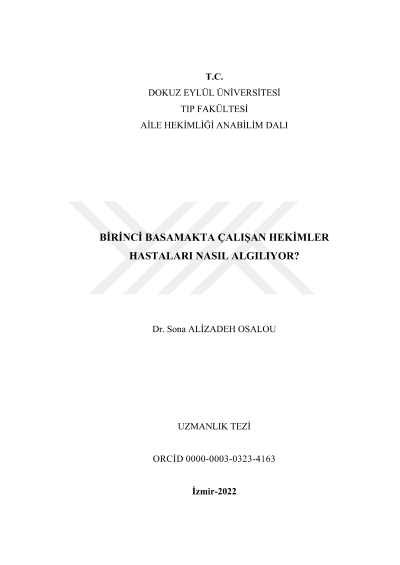 T.C.
DOKUZ EYLÜL ÜNİVERSİTESİ
TIP FAKÜLTESİ
AİLE HEKİMLİĞİ ANABİLİM DALI

BİRİNCİ BASAMAKTA ÇALIŞAN HEKİMLER
HASTALARI NASIL ALGILIYOR?

Dr. Sona ALİZADEH OSALOU

UZMANLIK TEZİ

ORCİD 0000-0003-0323-4163

İzmir-2022